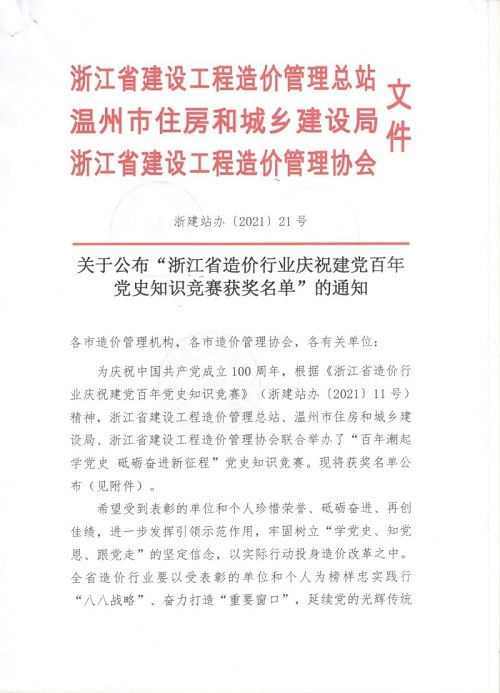 浙江省建设工程造价管理总站
温州市住房和城乡建设局
浙江省建设工程造价管理协会
文件

浙建站办〔2021〕21号

关于公布“浙江省造价行业庆祝建党百年党史知识竞赛获奖名单”的通知

各市造价管理机构，各市造价管理协会，各有关单位：

为庆祝中国共产党成立100周年，根据《浙江省造价行业庆祝建党百年党史知识竞赛》（浙建站办〔2021〕11号）精神，浙江省建设工程造价管理总站、温州市住房和城乡建设局、浙江省建设工程造价管理协会联合举办了“百年潮起学党史 砥砺奋进新征程”党史知识竞赛。现将获奖名单公布（见附件）。

希望受到表彰的单位和个人珍惜荣誉、砥砺奋进、再创佳绩，进一步发挥引领示范作用，牢固树立“学党史、知党恩、跟党走”的坚定信念，以实际行动投身造价改革之中。全省造价行业要以受表彰的单位和个人为榜样忠实践行“八八战略”、奋力打造“重要窗口”，延续党的光辉传统